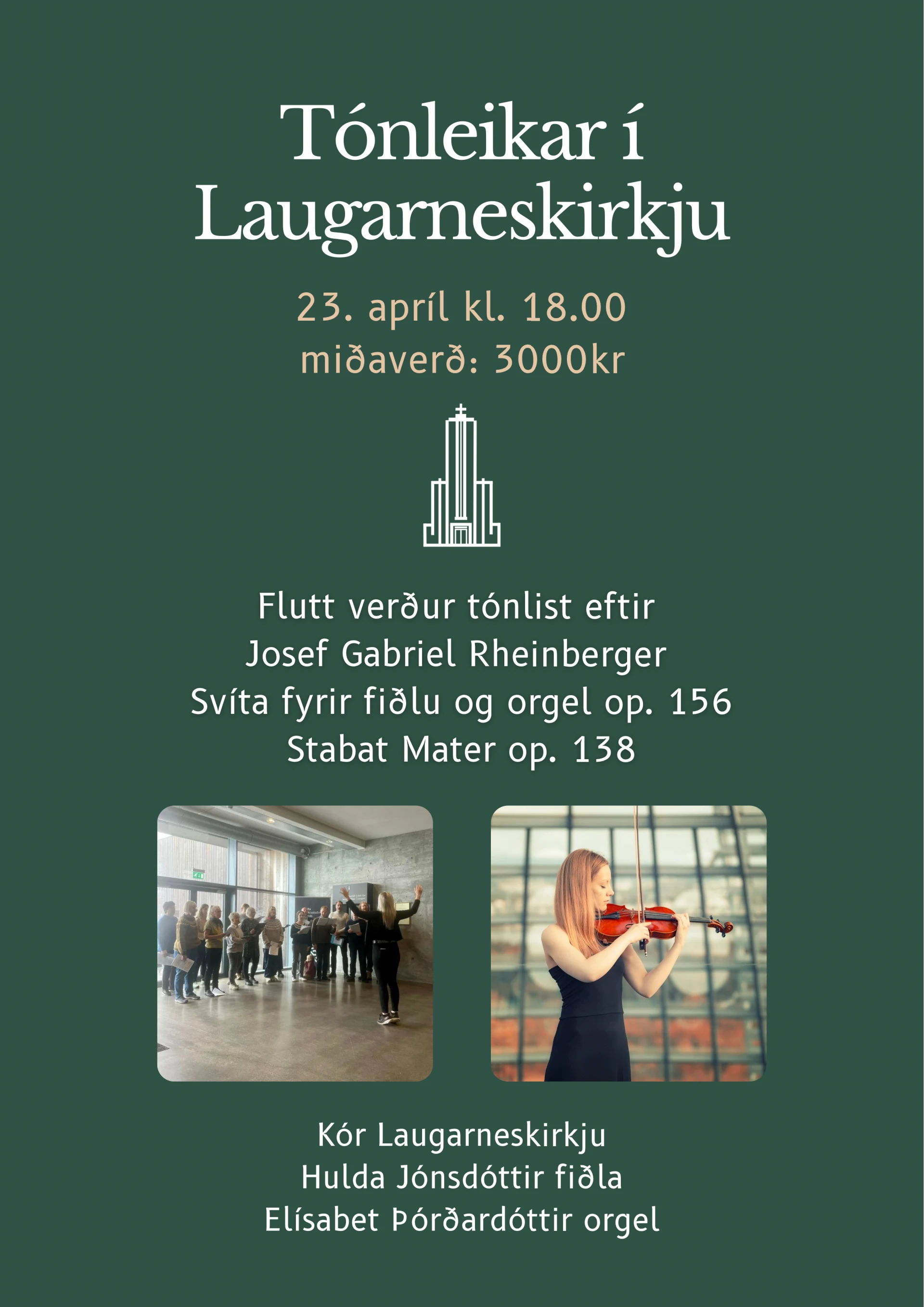 Tónleikar í Laugarneskirkju

23. apríl kl. 18.00
miðaverð: 3000kr

Flutt verður tónlist eftir
Josef Gabriel Rheinberger
Svíta fyrir fiðlu og orgel op. 156
Stabat Mater op. 138

Kór Laugarneskirkju
Hulda Jónsdóttir fiðla
Elísabet Þórðardóttir orgel